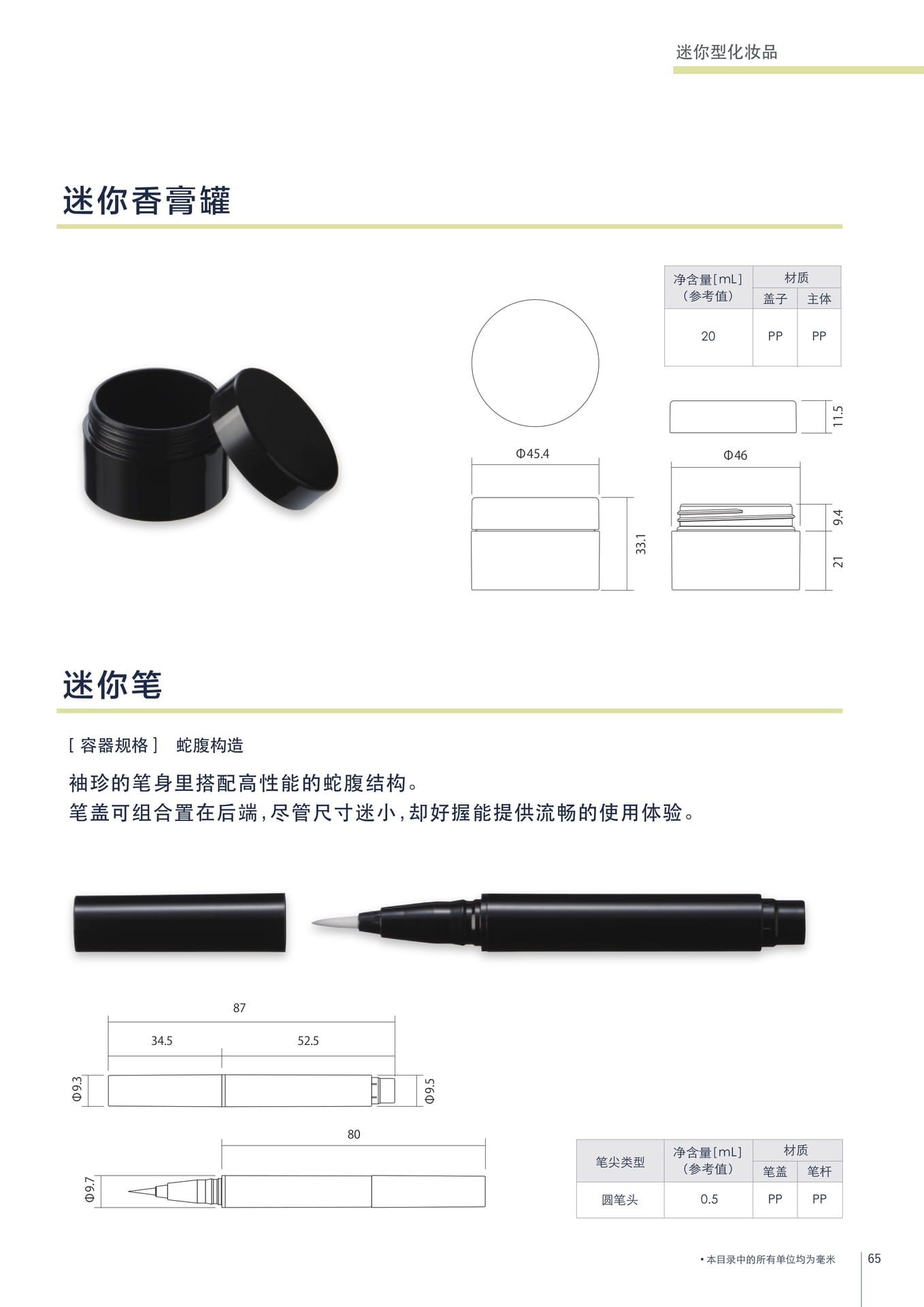 迷你型化妆品

迷你香膏罐

| 净含量[mL]（参考值） | 材质 盖子 | 材质 主体 |
|---|---|---|
| 20 | PP | PP |

Φ45.4

33.1

11.5

Φ46

9.4

21

迷你笔

[ 容器规格 ]　蛇腹构造

袖珍的笔身里搭配高性能的蛇腹结构。
笔盖可组合置在后端，尽管尺寸迷小，却好握能提供流畅的使用体验。

87

34.5

52.5

Φ9.3

Φ9.5

80

Φ9.7

| 笔尖类型 | 净含量[mL]（参考值） | 材质 笔盖 | 材质 笔杆 |
|---|---|---|---|
| 圆笔头 | 0.5 | PP | PP |

• 本目录中的所有单位均为毫米

65